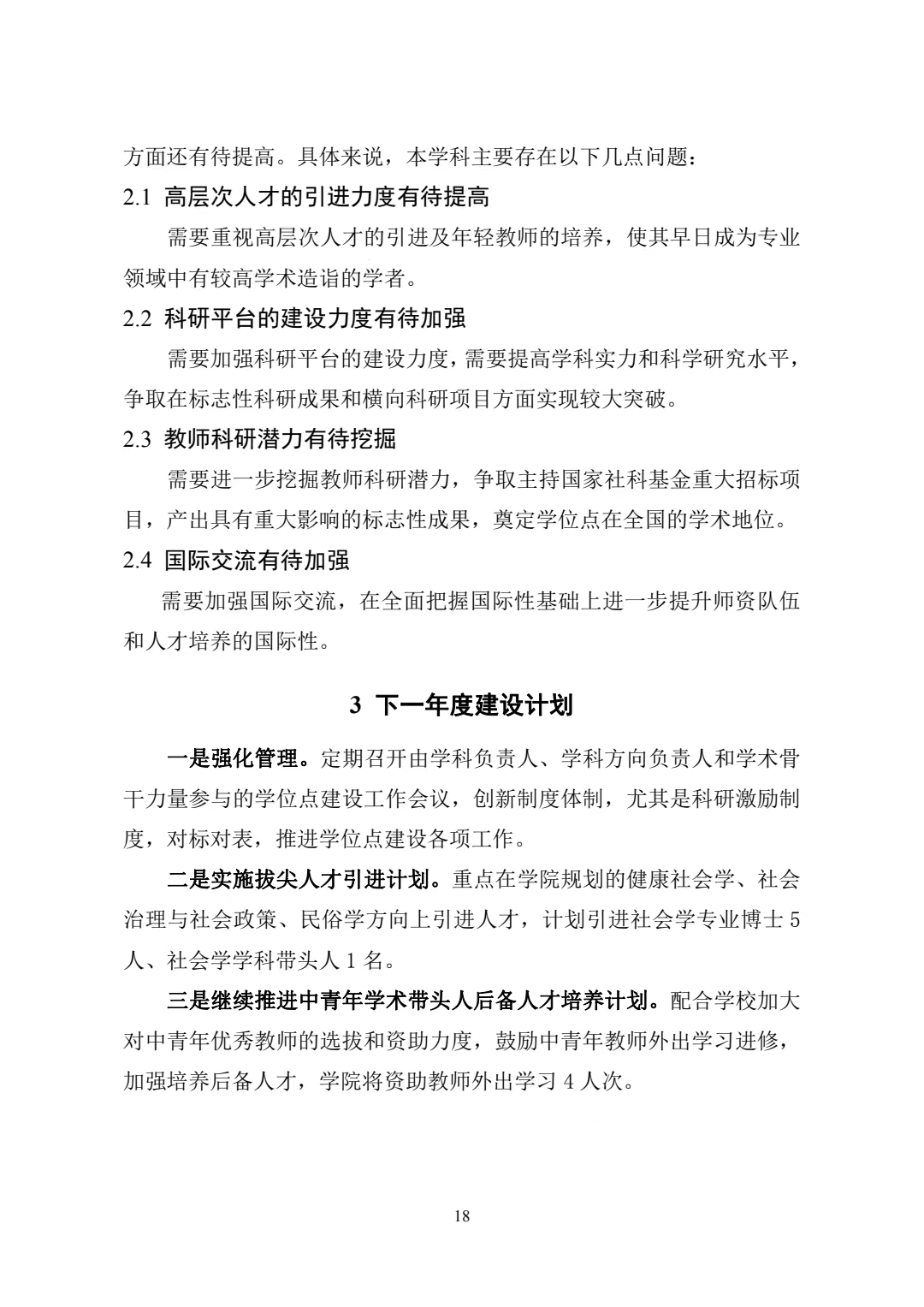 方面还有待提高。具体来说，本学科主要存在以下几点问题：

2.1 高层次人才的引进力度有待提高

需要重视高层次人才的引进及年轻教师的培养，使其早日成为专业领域中有较高学术造诣的学者。

2.2 科研平台的建设力度有待加强

需要加强科研平台的建设力度，需要提高学科实力和科学研究水平，争取在标志性科研成果和横向科研项目方面实现较大突破。

2.3 教师科研潜力有待挖掘

需要进一步挖掘教师科研潜力，争取主持国家社科基金重大招标项目，产出具有重大影响的标志性成果，奠定学位点在全国的学术地位。

2.4 国际交流有待加强

需要加强国际交流，在全面把握国际性基础上进一步提升师资队伍和人才培养的国际性。

3 下一年度建设计划

一是强化管理。定期召开由学科负责人、学科方向负责人和学术骨干力量参与的学位点建设工作会议，创新制度体制，尤其是科研激励制度，对标对表，推进学位点建设各项工作。

二是实施拔尖人才引进计划。重点在学院规划的健康社会学、社会治理与社会政策、民俗学方向上引进人才，计划引进社会学专业博士 5 人、社会学学科带头人 1 名。

三是继续推进中青年学术带头人后备人才培养计划。配合学校加大对中青年优秀教师的选拔和资助力度，鼓励中青年教师外出学习进修，加强培养后备人才，学院将资助教师外出学习 4 人次。

18